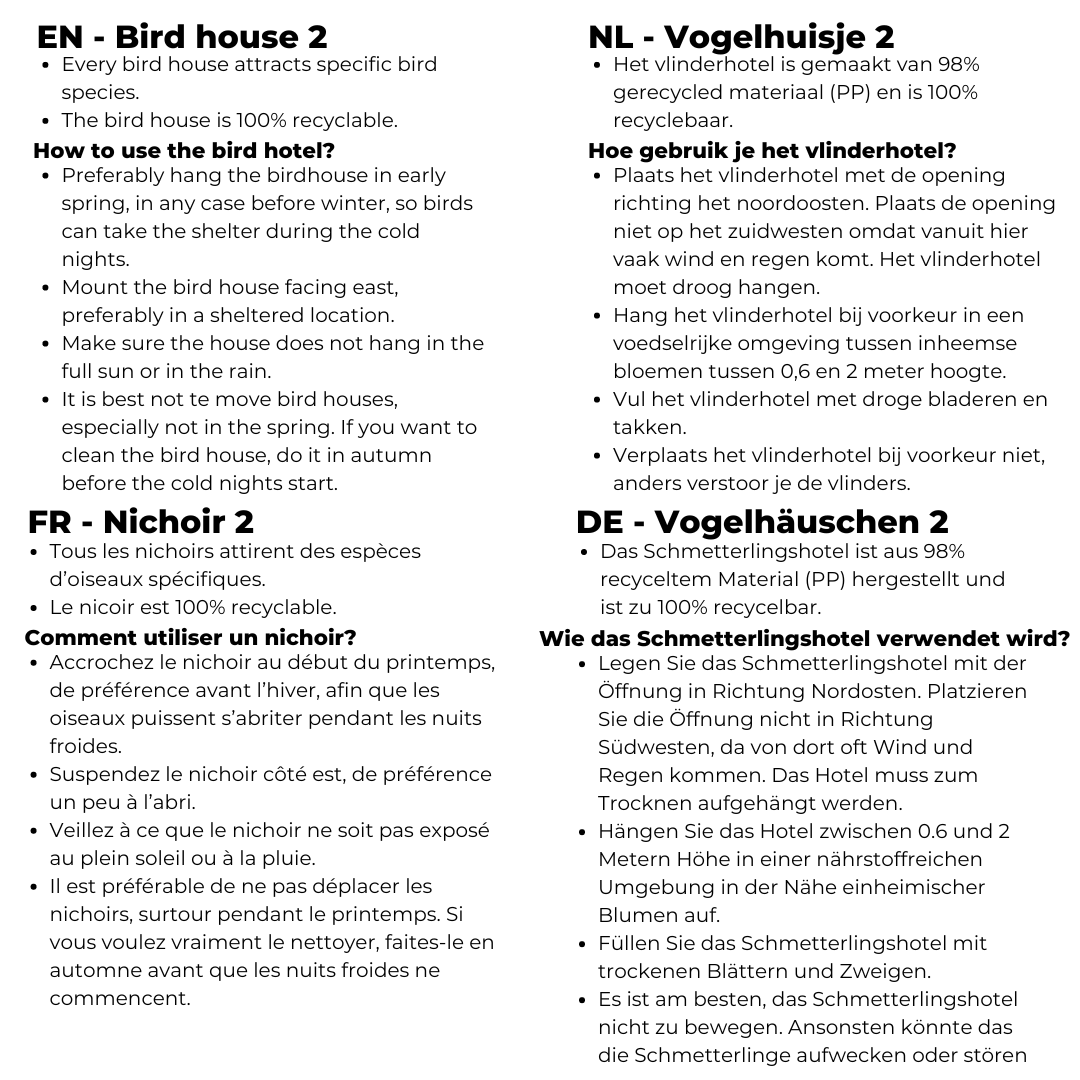 EN - Bird house 2

- Every bird house attracts specific bird species.
- The bird house is 100% recyclable.

How to use the bird hotel?

- Preferably hang the birdhouse in early spring, in any case before winter, so birds can take the shelter during the cold nights.
- Mount the bird house facing east, preferably in a sheltered location.
- Make sure the house does not hang in the full sun or in the rain.
- It is best not te move bird houses, especially not in the spring. If you want to clean the bird house, do it in autumn before the cold nights start.

FR - Nichoir 2

- Tous les nichoirs attirent des espèces d'oiseaux spécifiques.
- Le nicoir est 100% recyclable.

Comment utiliser un nichoir?

- Accrochez le nichoir au début du printemps, de préférence avant l'hiver, afin que les oiseaux puissent s'abriter pendant les nuits froides.
- Suspendez le nichoir côté est, de préférence un peu à l'abri.
- Veillez à ce que le nichoir ne soit pas exposé au plein soleil ou à la pluie.
- Il est préférable de ne pas déplacer les nichoirs, surtour pendant le printemps. Si vous voulez vraiment le nettoyer, faites-le en automne avant que les nuits froides ne commencent.

NL - Vogelhuisje 2

- Het vlinderhotel is gemaakt van 98% gerecycled materiaal (PP) en is 100% recyclebaar.

Hoe gebruik je het vlinderhotel?

- Plaats het vlinderhotel met de opening richting het noordoosten. Plaats de opening niet op het zuidwesten omdat vanuit hier vaak wind en regen komt. Het vlinderhotel moet droog hangen.
- Hang het vlinderhotel bij voorkeur in een voedselrijke omgeving tussen inheemse bloemen tussen 0,6 en 2 meter hoogte.
- Vul het vlinderhotel met droge bladeren en takken.
- Verplaats het vlinderhotel bij voorkeur niet, anders verstoor je de vlinders.

DE - Vogelhäuschen 2

- Das Schmetterlingshotel ist aus 98% recyceltem Material (PP) hergestellt und ist zu 100% recycelbar.

Wie das Schmetterlingshotel verwendet wird?

- Legen Sie das Schmetterlingshotel mit der Öffnung in Richtung Nordosten. Platzieren Sie die Öffnung nicht in Richtung Südwesten, da von dort oft Wind und Regen kommen. Das Hotel muss zum Trocknen aufgehängt werden.
- Hängen Sie das Hotel zwischen 0.6 und 2 Metern Höhe in einer nährstoffreichen Umgebung in der Nähe einheimischer Blumen auf.
- Füllen Sie das Schmetterlingshotel mit trockenen Blättern und Zweigen.
- Es ist am besten, das Schmetterlingshotel nicht zu bewegen. Ansonsten könnte das die Schmetterlinge aufwecken oder stören